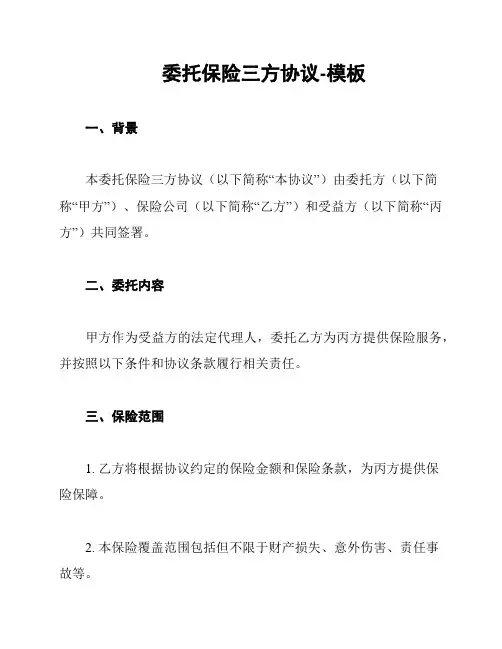 委托保险三方协议-模板

一、背景

本委托保险三方协议（以下简称“本协议”）由委托方（以下简称“甲方”）、保险公司（以下简称“乙方”）和受益方（以下简称“丙方”）共同签署。

二、委托内容

甲方作为受益方的法定代理人，委托乙方为丙方提供保险服务，并按照以下条件和协议条款履行相关责任。

三、保险范围

1. 乙方将根据协议约定的保险金额和保险条款，为丙方提供保险保障。

2. 本保险覆盖范围包括但不限于财产损失、意外伤害、责任事故等。